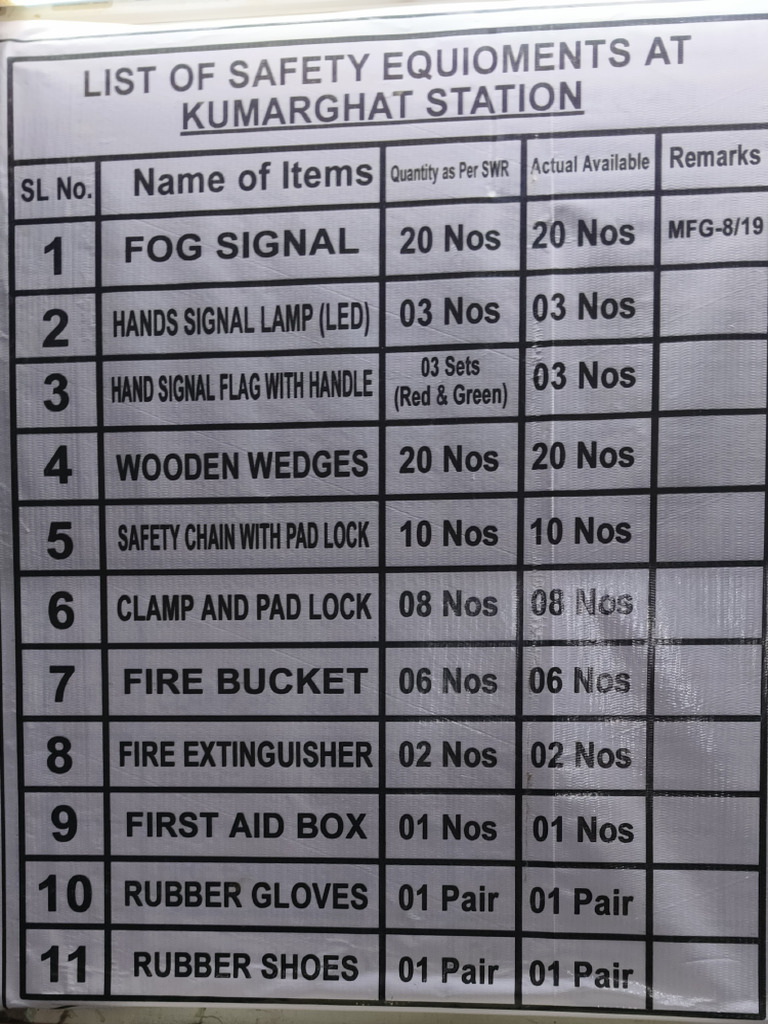 LIST OF SAFETY EQUIOMENTS AT
KUMARGHAT STATION

| SL No. | Name of Items | Quantity as Per SWR | Actual Available | Remarks |
|---|---|---|---|---|
| 1 | FOG SIGNAL | 20 Nos | 20 Nos | MFG-8/19 |
| 2 | HANDS SIGNAL LAMP (LED) | 03 Nos | 03 Nos | |
| 3 | HAND SIGNAL FLAG WITH HANDLE | 03 Sets (Red & Green) | 03 Nos | |
| 4 | WOODEN WEDGES | 20 Nos | 20 Nos | |
| 5 | SAFETY CHAIN WITH PAD LOCK | 10 Nos | 10 Nos | |
| 6 | CLAMP AND PAD LOCK | 08 Nos | 08 Nos | |
| 7 | FIRE BUCKET | 06 Nos | 06 Nos | |
| 8 | FIRE EXTINGUISHER | 02 Nos | 02 Nos | |
| 9 | FIRST AID BOX | 01 Nos | 01 Nos | |
| 10 | RUBBER GLOVES | 01 Pair | 01 Pair | |
| 11 | RUBBER SHOES | 01 Pair | 01 Pair | |